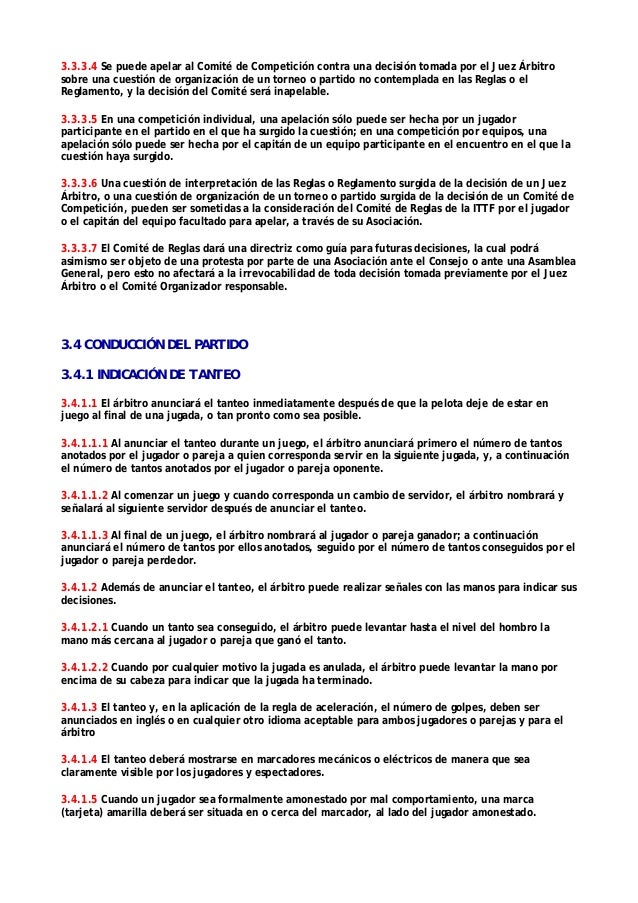 3.3.3.4 Se puede apelar al Comité de Competición contra una decisión tomada por el Juez Árbitro sobre una cuestión de organización de un torneo o partido no contemplada en las Reglas o el Reglamento, y la decisión del Comité será inapelable.

3.3.3.5 En una competición individual, una apelación sólo puede ser hecha por un jugador participante en el partido en el que ha surgido la cuestión; en una competición por equipos, una apelación sólo puede ser hecha por el capitán de un equipo participante en el encuentro en el que la cuestión haya surgido.

3.3.3.6 Una cuestión de interpretación de las Reglas o Reglamento surgida de la decisión de un Juez Árbitro, o una cuestión de organización de un torneo o partido surgida de la decisión de un Comité de Competición, pueden ser sometidas a la consideración del Comité de Reglas de la ITTF por el jugador o el capitán del equipo facultado para apelar, a través de su Asociación.

3.3.3.7 El Comité de Reglas dará una directriz como guía para futuras decisiones, la cual podrá asimismo ser objeto de una protesta por parte de una Asociación ante el Consejo o ante una Asamblea General, pero esto no afectará a la irrevocabilidad de toda decisión tomada previamente por el Juez Árbitro o el Comité Organizador responsable.

3.4 CONDUCCIÓN DEL PARTIDO

3.4.1 INDICACIÓN DE TANTEO

3.4.1.1 El árbitro anunciará el tanteo inmediatamente después de que la pelota deje de estar en juego al final de una jugada, o tan pronto como sea posible.

3.4.1.1.1 Al anunciar el tanteo durante un juego, el árbitro anunciará primero el número de tantos anotados por el jugador o pareja a quien corresponda servir en la siguiente jugada, y, a continuación el número de tantos anotados por el jugador o pareja oponente.

3.4.1.1.2 Al comenzar un juego y cuando corresponda un cambio de servidor, el árbitro nombrará y señalará al siguiente servidor después de anunciar el tanteo.

3.4.1.1.3 Al final de un juego, el árbitro nombrará al jugador o pareja ganador; a continuación anunciará el número de tantos por ellos anotados, seguido por el número de tantos conseguidos por el jugador o pareja perdedor.

3.4.1.2 Además de anunciar el tanteo, el árbitro puede realizar señales con las manos para indicar sus decisiones.

3.4.1.2.1 Cuando un tanto sea conseguido, el árbitro puede levantar hasta el nivel del hombro la mano más cercana al jugador o pareja que ganó el tanto.

3.4.1.2.2 Cuando por cualquier motivo la jugada es anulada, el árbitro puede levantar la mano por encima de su cabeza para indicar que la jugada ha terminado.

3.4.1.3 El tanteo y, en la aplicación de la regla de aceleración, el número de golpes, deben ser anunciados en inglés o en cualquier otro idioma aceptable para ambos jugadores o parejas y para el árbitro

3.4.1.4 El tanteo deberá mostrarse en marcadores mecánicos o eléctricos de manera que sea claramente visible por los jugadores y espectadores.

3.4.1.5 Cuando un jugador sea formalmente amonestado por mal comportamiento, una marca (tarjeta) amarilla deberá ser situada en o cerca del marcador, al lado del jugador amonestado.